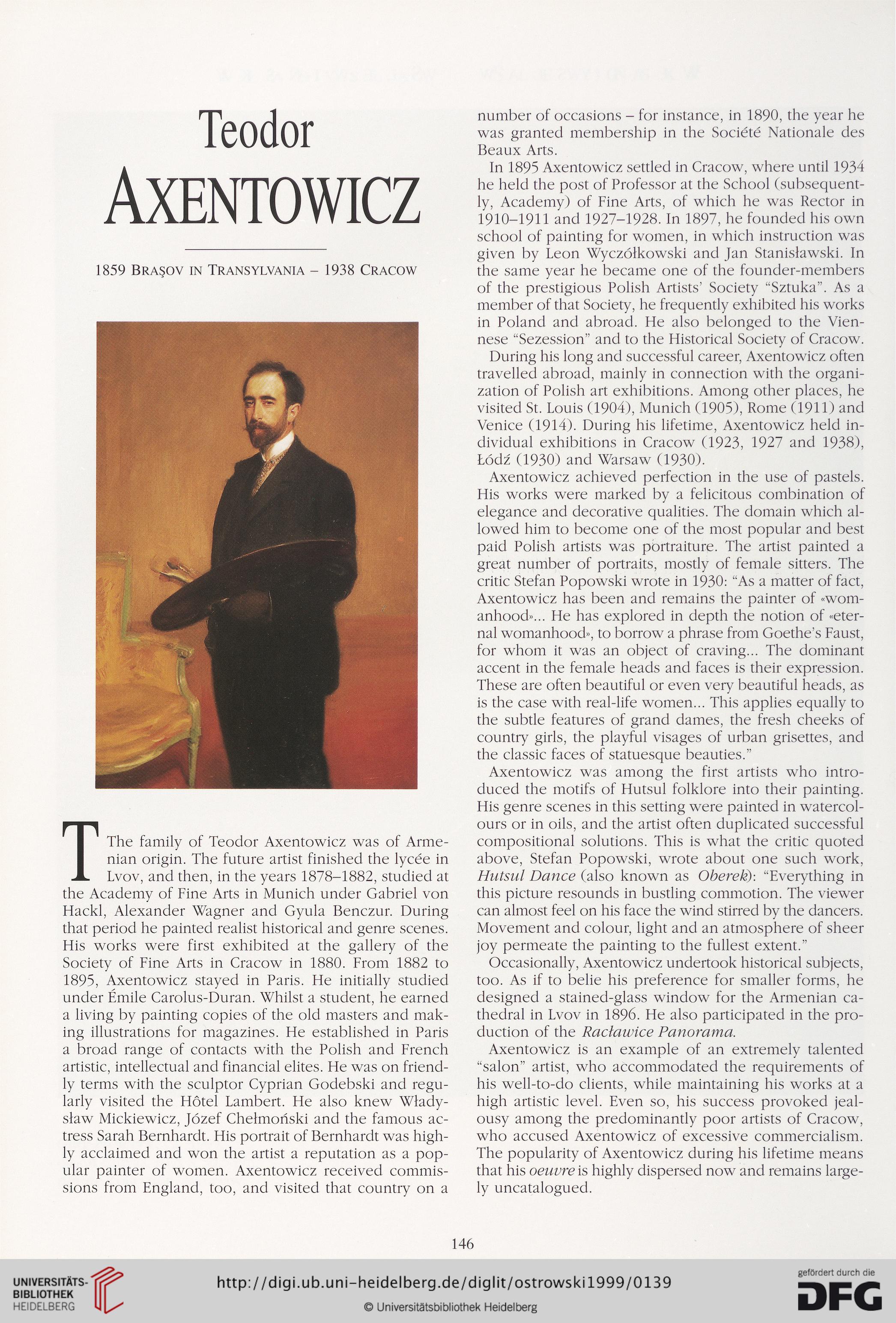 Teodor
AXENTOWICZ

1859 BRAŞOV IN TRANSYLVANIA – 1938 CRACOW

The family of Teodor Axentowicz was of Armenian origin. The future artist finished the lycée in Lvov, and then, in the years 1878–1882, studied at the Academy of Fine Arts in Munich under Gabriel von Hackl, Alexander Wagner and Gyula Benczur. During that period he painted realist historical and genre scenes. His works were first exhibited at the gallery of the Society of Fine Arts in Cracow in 1880. From 1882 to 1895, Axentowicz stayed in Paris. He initially studied under Émile Carolus-Duran. Whilst a student, he earned a living by painting copies of the old masters and making illustrations for magazines. He established in Paris a broad range of contacts with the Polish and French artistic, intellectual and financial elites. He was on friendly terms with the sculptor Cyprian Godebski and regularly visited the Hôtel Lambert. He also knew Władysław Mickiewicz, Józef Chełmoński and the famous actress Sarah Bernhardt. His portrait of Bernhardt was highly acclaimed and won the artist a reputation as a popular painter of women. Axentowicz received commissions from England, too, and visited that country on a number of occasions – for instance, in 1890, the year he was granted membership in the Société Nationale des Beaux Arts.

In 1895 Axentowicz settled in Cracow, where until 1934 he held the post of Professor at the School (subsequently, Academy) of Fine Arts, of which he was Rector in 1910–1911 and 1927–1928. In 1897, he founded his own school of painting for women, in which instruction was given by Leon Wyczółkowski and Jan Stanisławski. In the same year he became one of the founder-members of the prestigious Polish Artists' Society "Sztuka". As a member of that Society, he frequently exhibited his works in Poland and abroad. He also belonged to the Viennese "Sezession" and to the Historical Society of Cracow.

During his long and successful career, Axentowicz often travelled abroad, mainly in connection with the organization of Polish art exhibitions. Among other places, he visited St. Louis (1904), Munich (1905), Rome (1911) and Venice (1914). During his lifetime, Axentowicz held individual exhibitions in Cracow (1923, 1927 and 1938), Łódź (1930) and Warsaw (1930).

Axentowicz achieved perfection in the use of pastels. His works were marked by a felicitous combination of elegance and decorative qualities. The domain which allowed him to become one of the most popular and best paid Polish artists was portraiture. The artist painted a great number of portraits, mostly of female sitters. The critic Stefan Popowski wrote in 1930: "As a matter of fact, Axentowicz has been and remains the painter of «womanhood»... He has explored in depth the notion of «eternal womanhood», to borrow a phrase from Goethe's Faust, for whom it was an object of craving... The dominant accent in the female heads and faces is their expression. These are often beautiful or even very beautiful heads, as is the case with real-life women... This applies equally to the subtle features of grand dames, the fresh cheeks of country girls, the playful visages of urban grisettes, and the classic faces of statuesque beauties."

Axentowicz was among the first artists who introduced the motifs of Hutsul folklore into their painting. His genre scenes in this setting were painted in watercolours or in oils, and the artist often duplicated successful compositional solutions. This is what the critic quoted above, Stefan Popowski, wrote about one such work, Hutsul Dance (also known as Oberek): "Everything in this picture resounds in bustling commotion. The viewer can almost feel on his face the wind stirred by the dancers. Movement and colour, light and an atmosphere of sheer joy permeate the painting to the fullest extent."

Occasionally, Axentowicz undertook historical subjects, too. As if to belie his preference for smaller forms, he designed a stained-glass window for the Armenian cathedral in Lvov in 1896. He also participated in the production of the Racławice Panorama.

Axentowicz is an example of an extremely talented "salon" artist, who accommodated the requirements of his well-to-do clients, while maintaining his works at a high artistic level. Even so, his success provoked jealousy among the predominantly poor artists of Cracow, who accused Axentowicz of excessive commercialism. The popularity of Axentowicz during his lifetime means that his oeuvre is highly dispersed now and remains largely uncatalogued.

146

UNIVERSITÄTS-BIBLIOTHEK HEIDELBERG
http://digi.ub.uni-heidelberg.de/diglit/ostrowski1999/0139
© Universitätsbibliothek Heidelberg
gefördert durch die DFG